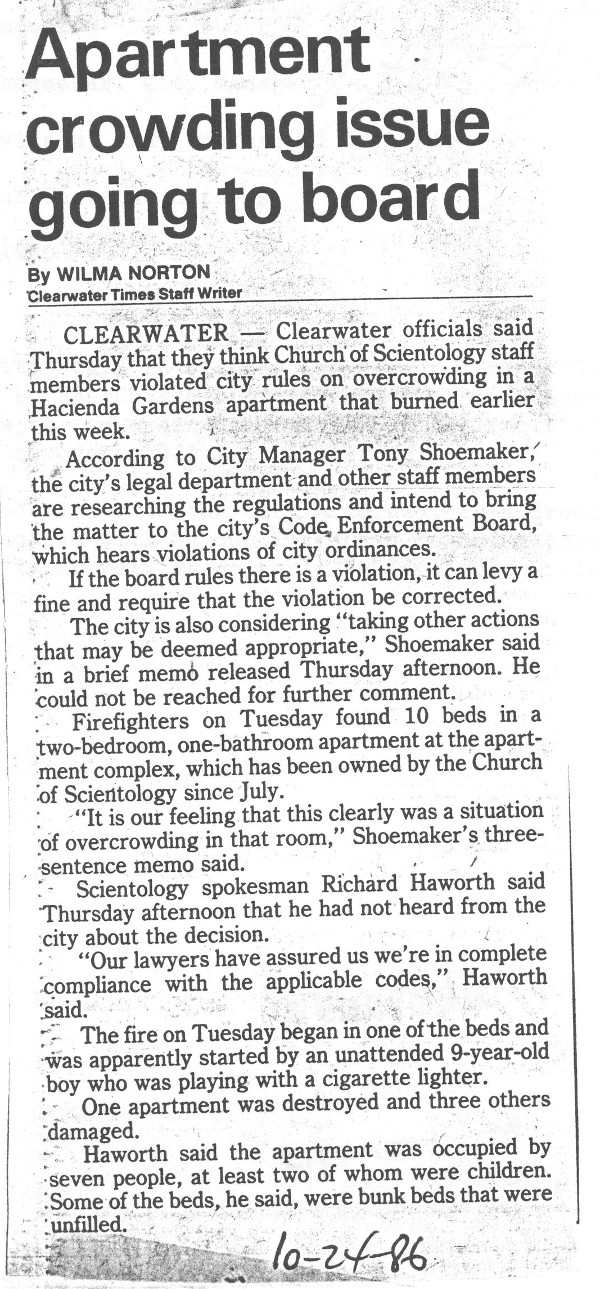 Apartment crowding issue going to board

By WILMA NORTON
Clearwater Times Staff Writer

CLEARWATER — Clearwater officials said Thursday that they think Church of Scientology staff members violated city rules on overcrowding in a Hacienda Gardens apartment that burned earlier this week.

According to City Manager Tony Shoemaker, the city's legal department and other staff members are researching the regulations and intend to bring the matter to the city's Code Enforcement Board, which hears violations of city ordinances.

If the board rules there is a violation, it can levy a fine and require that the violation be corrected.

The city is also considering "taking other actions that may be deemed appropriate," Shoemaker said in a brief memo released Thursday afternoon. He could not be reached for further comment.

Firefighters on Tuesday found 10 beds in a two-bedroom, one-bathroom apartment at the apartment complex, which has been owned by the Church of Scientology since July.

"It is our feeling that this clearly was a situation of overcrowding in that room," Shoemaker's three-sentence memo said.

Scientology spokesman Richard Haworth said Thursday afternoon that he had not heard from the city about the decision.

"Our lawyers have assured us we're in complete compliance with the applicable codes," Haworth said.

The fire on Tuesday began in one of the beds and was apparently started by an unattended 9-year-old boy who was playing with a cigarette lighter.

One apartment was destroyed and three others damaged.

Haworth said the apartment was occupied by seven people, at least two of whom were children. Some of the beds, he said, were bunk beds that were unfilled.

10-24-86